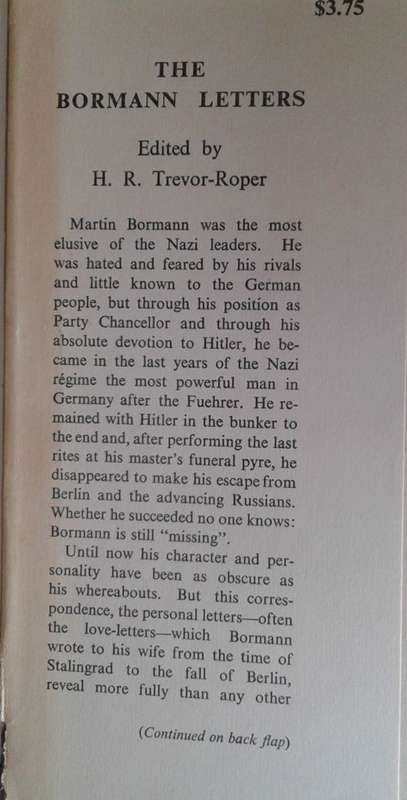 $3.75

THE BORMANN LETTERS

Edited by
H. R. Trevor-Roper

Martin Bormann was the most elusive of the Nazi leaders. He was hated and feared by his rivals and little known to the German people, but through his position as Party Chancellor and through his absolute devotion to Hitler, he became in the last years of the Nazi régime the most powerful man in Germany after the Fuehrer. He remained with Hitler in the bunker to the end and, after performing the last rites at his master's funeral pyre, he disappeared to make his escape from Berlin and the advancing Russians. Whether he succeeded no one knows: Bormann is still "missing".

Until now his character and personality have been as obscure as his whereabouts. But this correspondence, the personal letters—often the love-letters—which Bormann wrote to his wife from the time of Stalingrad to the fall of Berlin, reveal more fully than any other

(Continued on back flap)